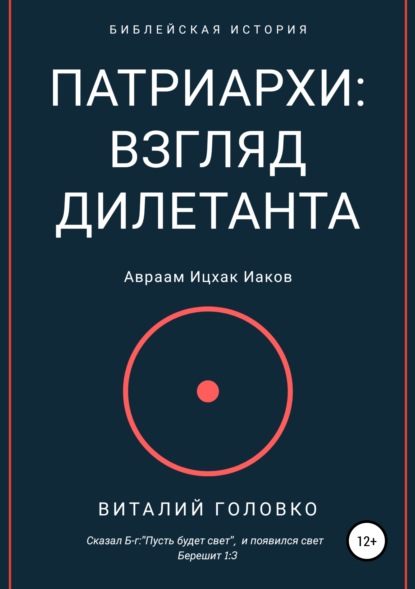 БИБЛЕЙСКАЯ ИСТОРИЯ

ПАТРИАРХИ: ВЗГЛЯД ДИЛЕТАНТА

Авраам Ицхак Иаков

ВИТАЛИЙ ГОЛОВКО

Сказал Б-г:"Пусть будет свет",  и появился свет
Берешит 1:3

12+